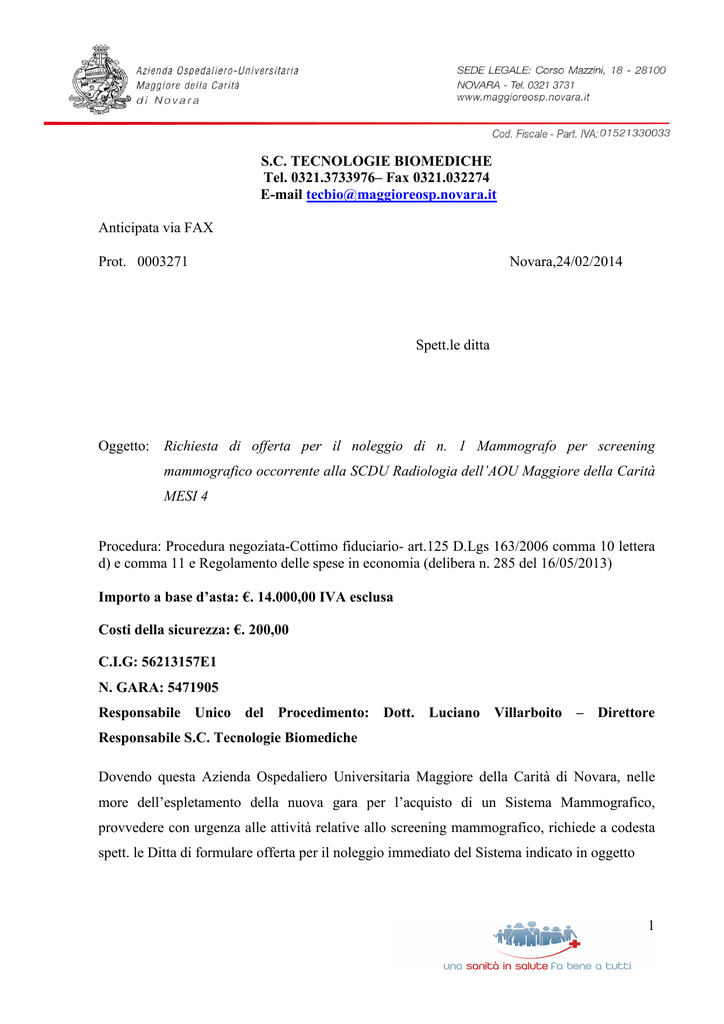 Azienda Ospedaliero-Universitaria
Maggiore della Carità
di Novara

SEDE LEGALE: Corso Mazzini, 18 - 28100
NOVARA - Tel. 0321 3731
www.maggioreosp.novara.it

Cod. Fiscale - Part. IVA: 01521330033

S.C. TECNOLOGIE BIOMEDICHE
Tel. 0321.3733976– Fax 0321.032274
E-mail tecbio@maggioreosp.novara.it

Anticipata via FAX

Prot. 0003271 Novara,24/02/2014

Spett.le ditta

Oggetto: Richiesta di offerta per il noleggio di n. 1 Mammografo per screening mammografico occorrente alla SCDU Radiologia dell'AOU Maggiore della Carità MESI 4

Procedura: Procedura negoziata-Cottimo fiduciario- art.125 D.Lgs 163/2006 comma 10 lettera d) e comma 11 e Regolamento delle spese in economia (delibera n. 285 del 16/05/2013)

Importo a base d'asta: €. 14.000,00 IVA esclusa

Costi della sicurezza: €. 200,00

C.I.G: 56213157E1

N. GARA: 5471905

Responsabile Unico del Procedimento: Dott. Luciano Villarboito – Direttore Responsabile S.C. Tecnologie Biomediche

Dovendo questa Azienda Ospedaliero Universitaria Maggiore della Carità di Novara, nelle more dell'espletamento della nuova gara per l'acquisto di un Sistema Mammografico, provvedere con urgenza alle attività relative allo screening mammografico, richiede a codesta spett. le Ditta di formulare offerta per il noleggio immediato del Sistema indicato in oggetto

1

una sanità in salute fa bene a tutti